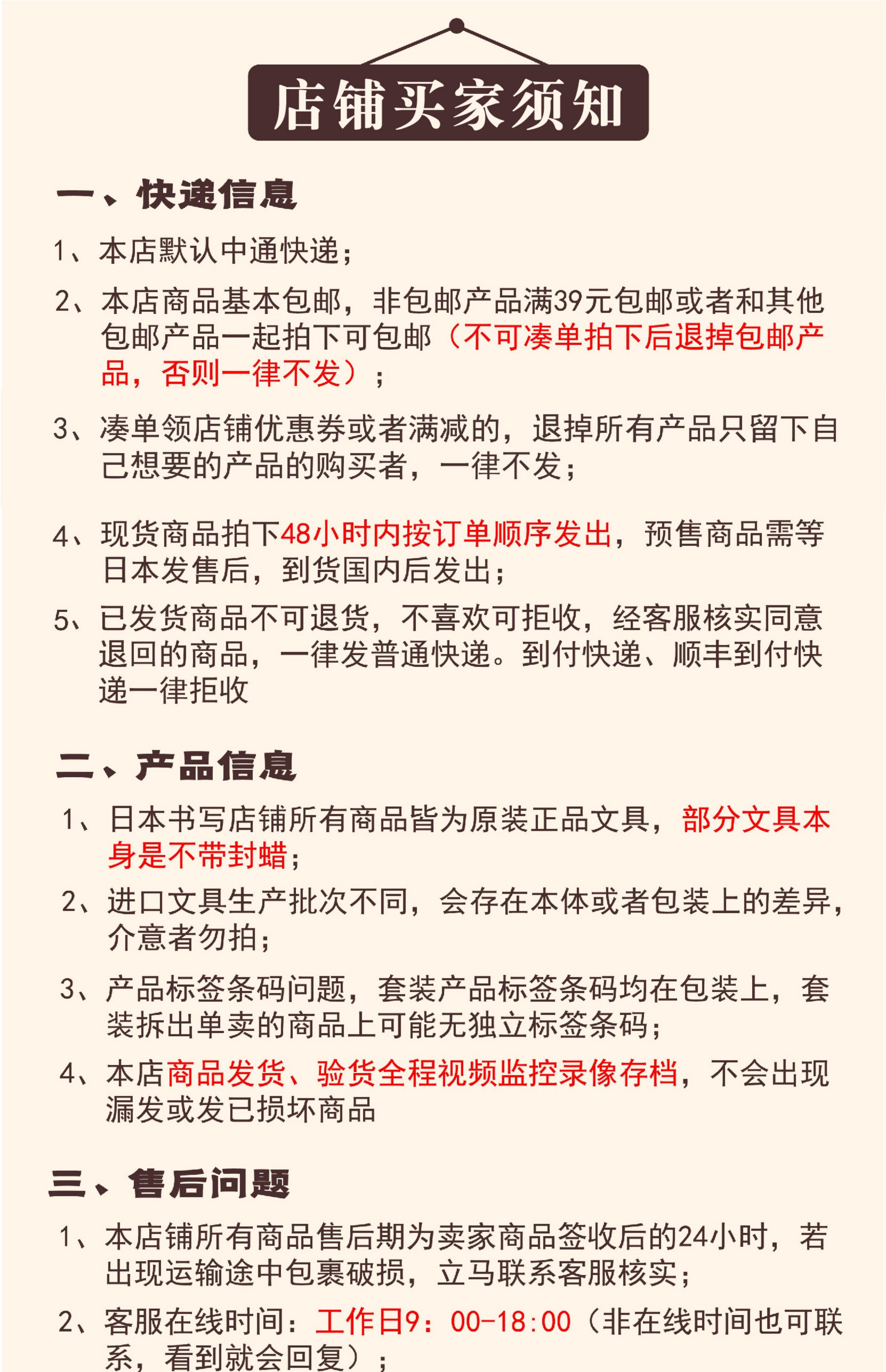 店铺买家须知

一、快递信息

1、本店默认中通快递；

2、本店商品基本包邮，非包邮产品满39元包邮或者和其他包邮产品一起拍下可包邮（不可凑单拍下后退掉包邮产品，否则一律不发）；

3、凑单领店铺优惠券或者满减的，退掉所有产品只留下自己想要的产品的购买者，一律不发；

4、现货商品拍下48小时内按订单顺序发出，预售商品需等日本发售后，到货国内后发出；

5、已发货商品不可退货，不喜欢可拒收，经客服核实同意退回的商品，一律发普通快递。到付快递、顺丰到付快递一律拒收

二、产品信息

1、日本书写店铺所有商品皆为原装正品文具，部分文具本身是不带封蜡；

2、进口文具生产批次不同，会存在本体或者包装上的差异，介意者勿拍；

3、产品标签条码问题，套装产品标签条码均在包装上，套装拆出单卖的商品上可能无独立标签条码；

4、本店商品发货、验货全程视频监控录像存档，不会出现漏发或发已损坏商品

三、售后问题

1、本店铺所有商品售后期为卖家商品签收后的24小时，若出现运输途中包裹破损，立马联系客服核实；

2、客服在线时间：工作日9：00-18:00（非在线时间也可联系，看到就会回复）；